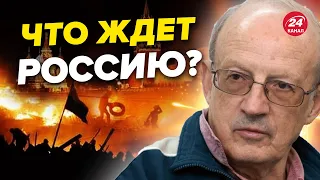 ЧТО ЖДЕТ РОССИЮ?

24 КАНАЛ